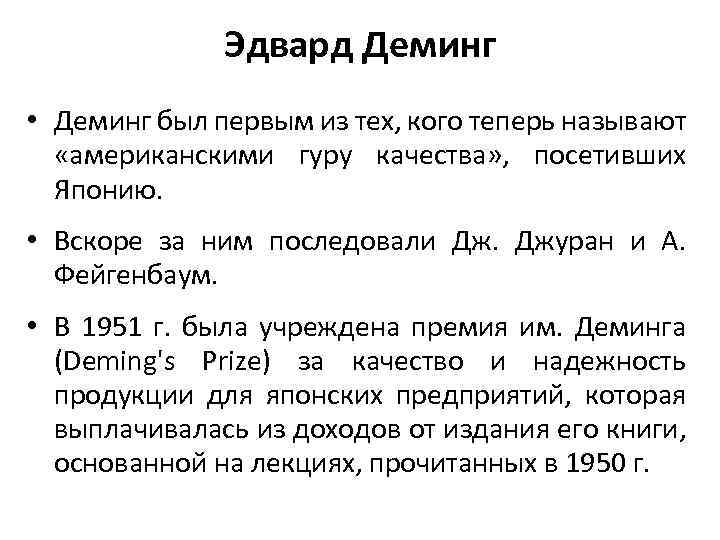 Эдвард Деминг

• Деминг был первым из тех, кого теперь называют «американскими гуру качества», посетивших Японию.

• Вскоре за ним последовали Дж. Джуран и А. Фейгенбаум.

• В 1951 г. была учреждена премия им. Деминга (Deming's Prize) за качество и надежность продукции для японских предприятий, которая выплачивалась из доходов от издания его книги, основанной на лекциях, прочитанных в 1950 г.